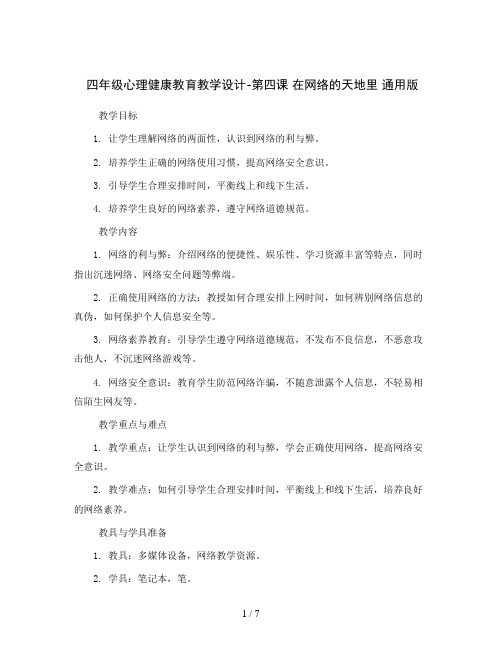 四年级心理健康教育教学设计-第四课 在网络的天地里 通用版

教学目标

1. 让学生理解网络的两面性，认识到网络的利与弊。

2. 培养学生正确的网络使用习惯，提高网络安全意识。

3. 引导学生合理安排时间，平衡线上和线下生活。

4. 培养学生良好的网络素养，遵守网络道德规范。

教学内容

1. 网络的利与弊：介绍网络的便捷性、娱乐性、学习资源丰富等特点，同时指出沉迷网络、网络安全问题等弊端。

2. 正确使用网络的方法：教授如何合理安排上网时间，如何辨别网络信息的真伪，如何保护个人信息安全等。

3. 网络素养教育：引导学生遵守网络道德规范，不发布不良信息，不恶意攻击他人，不沉迷网络游戏等。

4. 网络安全意识：教育学生防范网络诈骗，不随意泄露个人信息，不轻易相信陌生网友等。

教学重点与难点

1. 教学重点：让学生认识到网络的利与弊，学会正确使用网络，提高网络安全意识。

2. 教学难点：如何引导学生合理安排时间，平衡线上和线下生活，培养良好的网络素养。

教具与学具准备

1. 教具：多媒体设备，网络教学资源。

2. 学具：笔记本，笔。

1 / 7